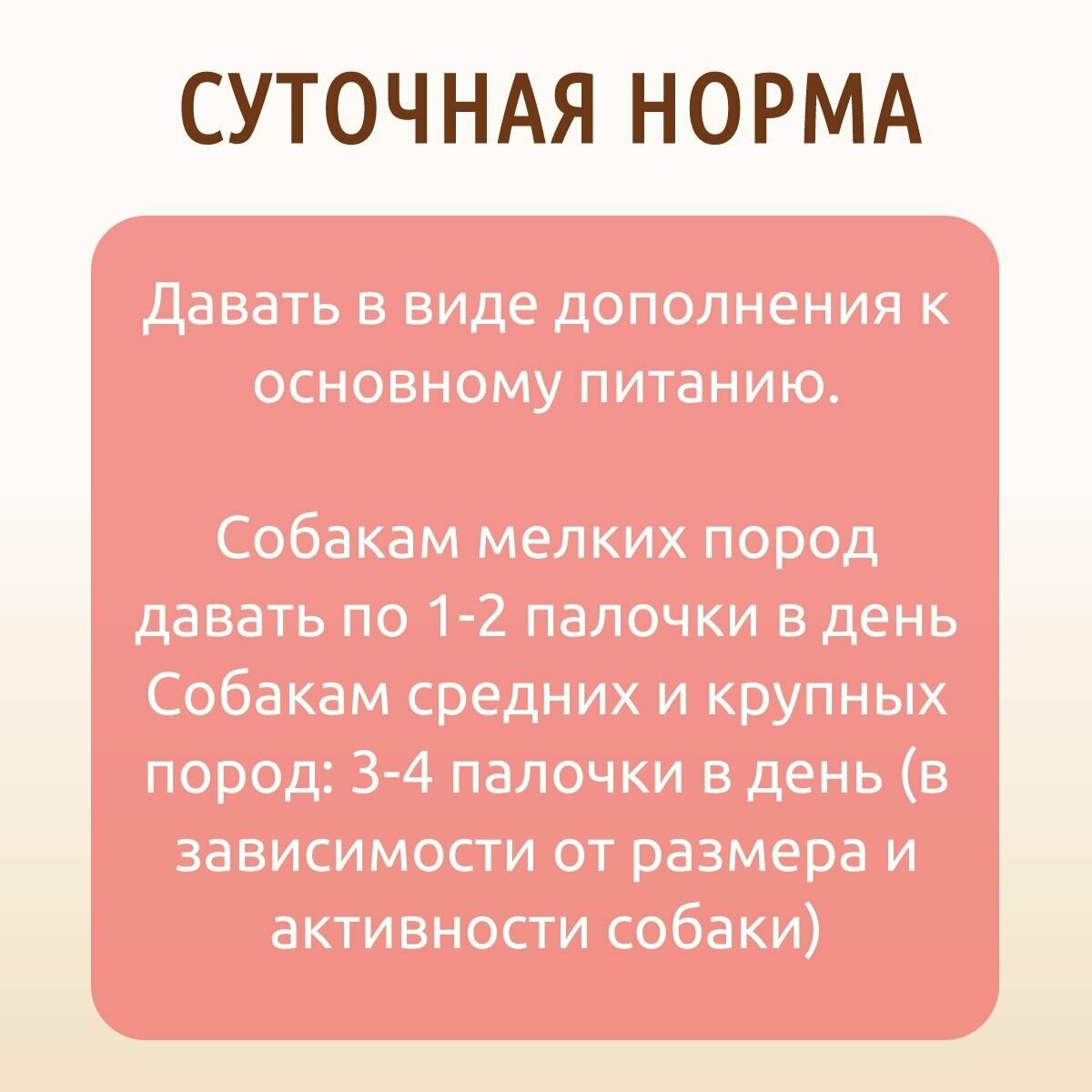 СУТОЧНАЯ НОРМА

Давать в виде дополнения к основному питанию.

Собакам мелких пород давать по 1-2 палочки в день Собакам средних и крупных пород: 3-4 палочки в день (в зависимости от размера и активности собаки)